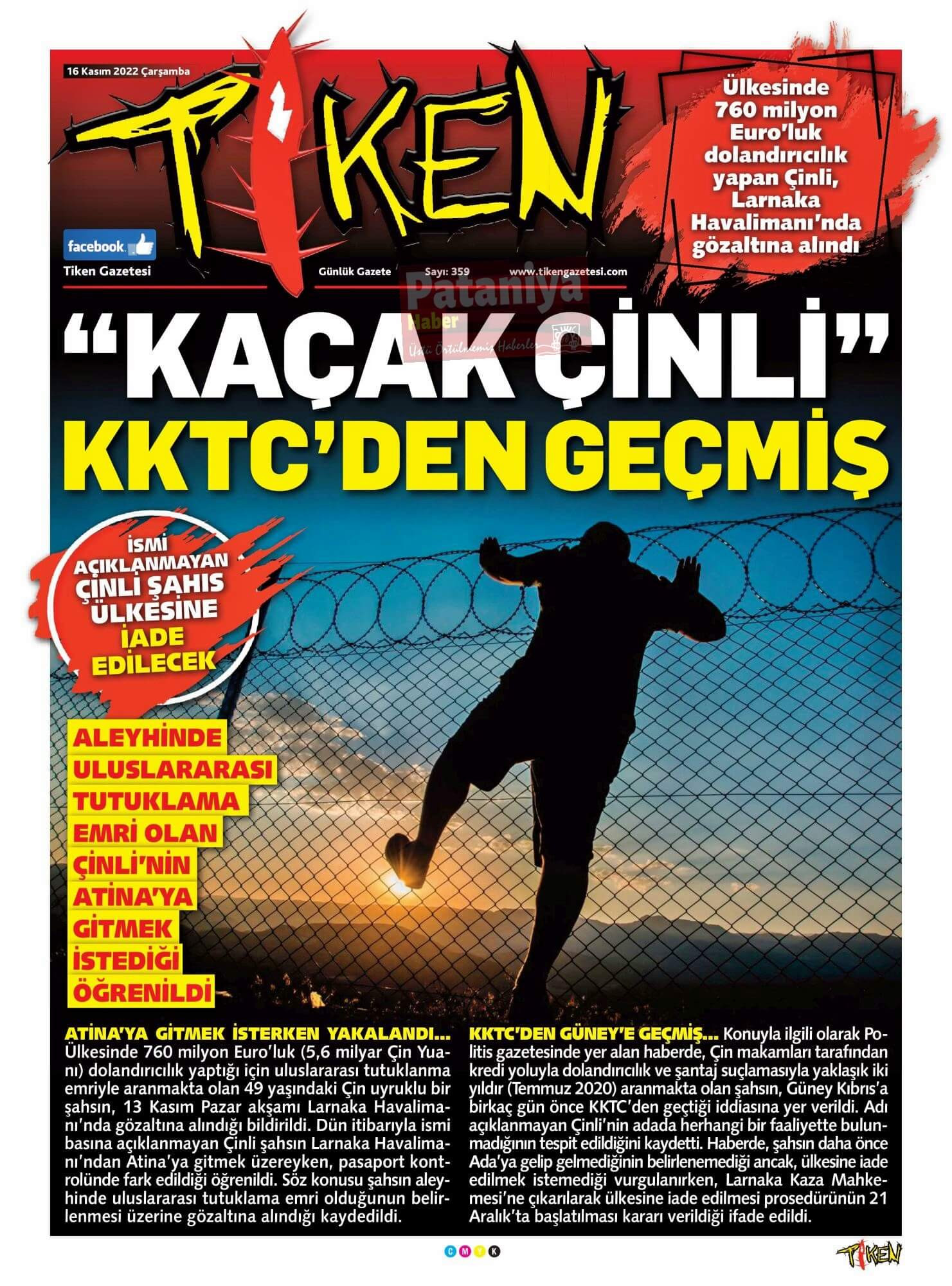 16 Kasım 2022 Çarşamba

TİKEN

Ülkesinde 760 milyon Euro'luk dolandırıcılık yapan Çinli, Larnaka Havalimanı'nda gözaltına alındı

facebook

Tiken Gazetesi

Günlük Gazete Sayı: 359 www.tikengazetesi.com

Pataniya Haber Üstü Örtülmemiş Haberler

"KAÇAK ÇİNLİ" KKTC'DEN GEÇMİŞ

İSMİ AÇIKLANMAYAN ÇİNLİ ŞAHIS ÜLKESİNE İADE EDİLECEK

ALEYHİNDE ULUSLARARASI TUTUKLAMA EMRİ OLAN ÇİNLİ'NİN ATİNA'YA GİTMEK İSTEDİĞİ ÖĞRENİLDİ

ATİNA'YA GİTMEK İSTERKEN YAKALANDI... Ülkesinde 760 milyon Euro'luk (5,6 milyar Çin Yuanı) dolandırıcılık yaptığı için uluslararası tutuklanma emriyle aranmakta olan 49 yaşındaki Çin uyruklu bir şahsın, 13 Kasım Pazar akşamı Larnaka Havalimanı'nda gözaltına alındığı bildirildi. Dün itibarıyla ismi basına açıklanmayan Çinli şahsın Larnaka Havalimanı'ndan Atina'ya gitmek üzereyken, pasaport kontrolünde fark edildiği öğrenildi. Söz konusu şahsın aleyhinde uluslararası tutuklama emri olduğunun belirlenmesi üzerine gözaltına alındığı kaydedildi.

KKTC'DEN GÜNEY'E GEÇMİŞ... Konuyla ilgili olarak Politis gazetesinde yer alan haberde, Çin makamları tarafından kredi yoluyla dolandırıcılık ve şantaj suçlamasıyla yaklaşık iki yıldır (Temmuz 2020) aranmakta olan şahsın, Güney Kıbrıs'a birkaç gün önce KKTC'den geçtiği iddiasına yer verildi. Adı açıklanmayan Çinli'nin adada herhangi bir faaliyette bulunmadığının tespit edildiğini kaydetti. Haberde, şahsın daha önce Ada'ya gelip gelmediğinin belirlenemediği ancak, ülkesine iade edilmek istemediği vurgulanırken, Larnaka Kaza Mahkemesi'ne çıkarılarak ülkesine iade edilmesi prosedürünün 21 Aralık'ta başlatılması kararı verildiği ifade edildi.

C M Y K

TİKEN